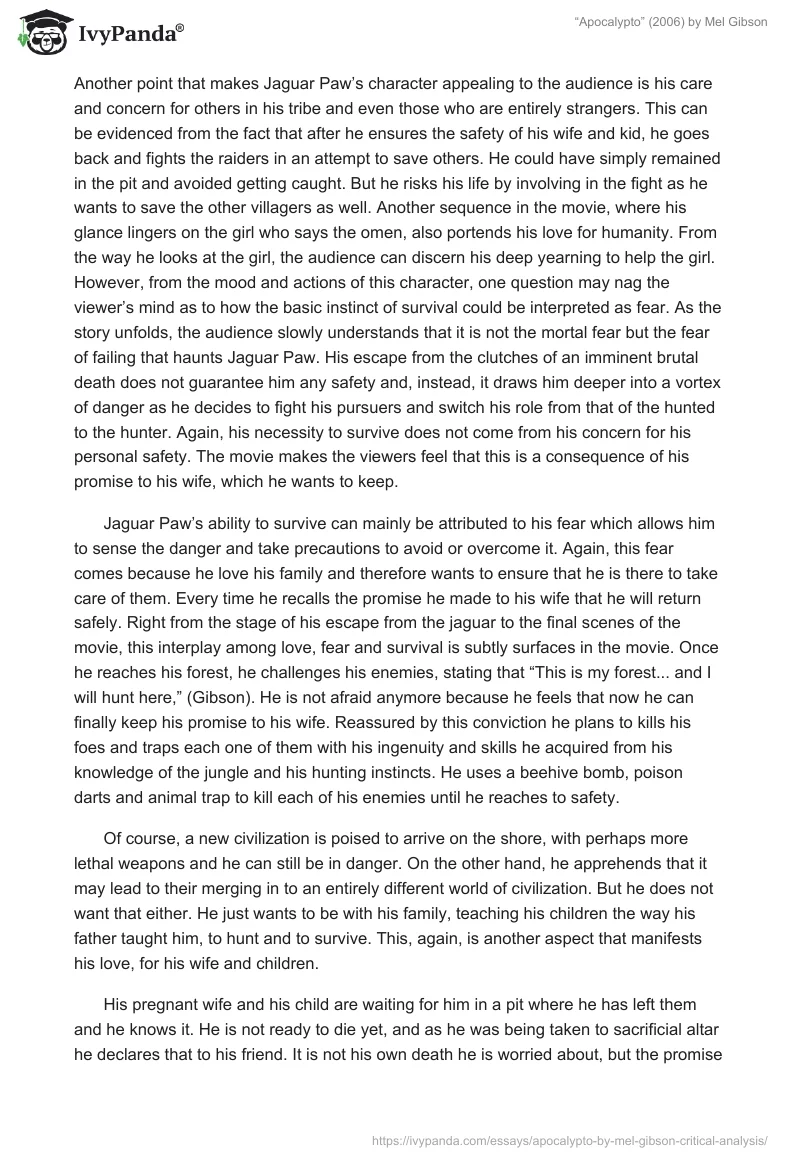 IvyPanda®

"Apocalypto" (2006) by Mel Gibson

Another point that makes Jaguar Paw's character appealing to the audience is his care and concern for others in his tribe and even those who are entirely strangers. This can be evidenced from the fact that after he ensures the safety of his wife and kid, he goes back and fights the raiders in an attempt to save others. He could have simply remained in the pit and avoided getting caught. But he risks his life by involving in the fight as he wants to save the other villagers as well. Another sequence in the movie, where his glance lingers on the girl who says the omen, also portends his love for humanity. From the way he looks at the girl, the audience can discern his deep yearning to help the girl. However, from the mood and actions of this character, one question may nag the viewer's mind as to how the basic instinct of survival could be interpreted as fear. As the story unfolds, the audience slowly understands that it is not the mortal fear but the fear of failing that haunts Jaguar Paw. His escape from the clutches of an imminent brutal death does not guarantee him any safety and, instead, it draws him deeper into a vortex of danger as he decides to fight his pursuers and switch his role from that of the hunted to the hunter. Again, his necessity to survive does not come from his concern for his personal safety. The movie makes the viewers feel that this is a consequence of his promise to his wife, which he wants to keep.

Jaguar Paw's ability to survive can mainly be attributed to his fear which allows him to sense the danger and take precautions to avoid or overcome it. Again, this fear comes because he love his family and therefore wants to ensure that he is there to take care of them. Every time he recalls the promise he made to his wife that he will return safely. Right from the stage of his escape from the jaguar to the final scenes of the movie, this interplay among love, fear and survival is subtly surfaces in the movie. Once he reaches his forest, he challenges his enemies, stating that "This is my forest... and I will hunt here," (Gibson). He is not afraid anymore because he feels that now he can finally keep his promise to his wife. Reassured by this conviction he plans to kills his foes and traps each one of them with his ingenuity and skills he acquired from his knowledge of the jungle and his hunting instincts. He uses a beehive bomb, poison darts and animal trap to kill each of his enemies until he reaches to safety.

Of course, a new civilization is poised to arrive on the shore, with perhaps more lethal weapons and he can still be in danger. On the other hand, he apprehends that it may lead to their merging in to an entirely different world of civilization. But he does not want that either. He just wants to be with his family, teaching his children the way his father taught him, to hunt and to survive. This, again, is another aspect that manifests his love, for his wife and children.

His pregnant wife and his child are waiting for him in a pit where he has left them and he knows it. He is not ready to die yet, and as he was being taken to sacrificial altar he declares that to his friend. It is not his own death he is worried about, but the promise

https://ivypanda.com/essays/apocalypto-by-mel-gibson-critical-analysis/